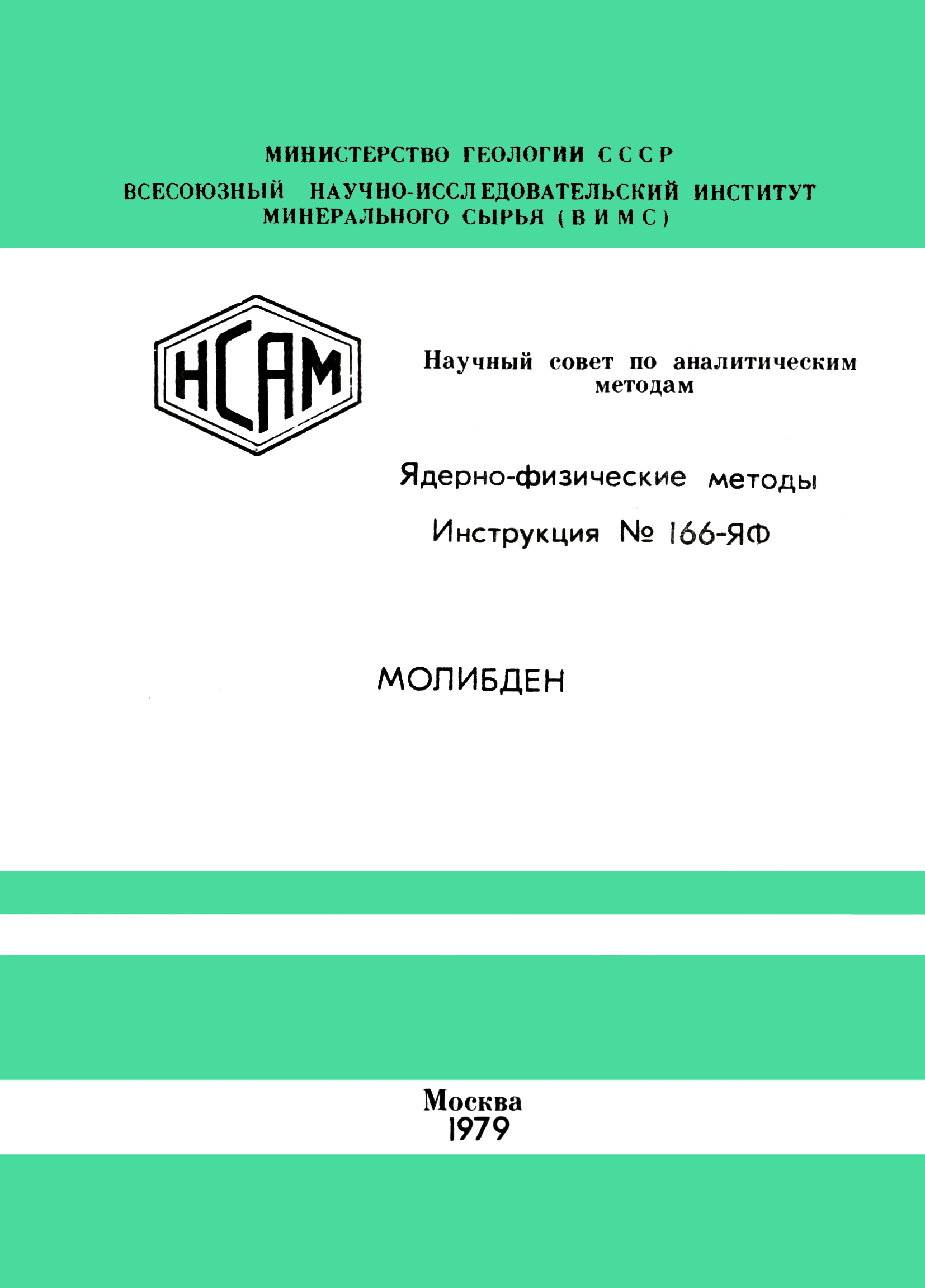 МИНИСТЕРСТВО ГЕОЛОГИИ СССР
ВСЕСОЮЗНЫЙ НАУЧНО-ИССЛЕДОВАТЕЛЬСКИЙ ИНСТИТУТ МИНЕРАЛЬНОГО СЫРЬЯ (ВИМС)

НСАМ

Научный совет по аналитическим методам

Ядерно-физические методы

Инструкция № 166-ЯФ

МОЛИБДЕН

Москва
1979